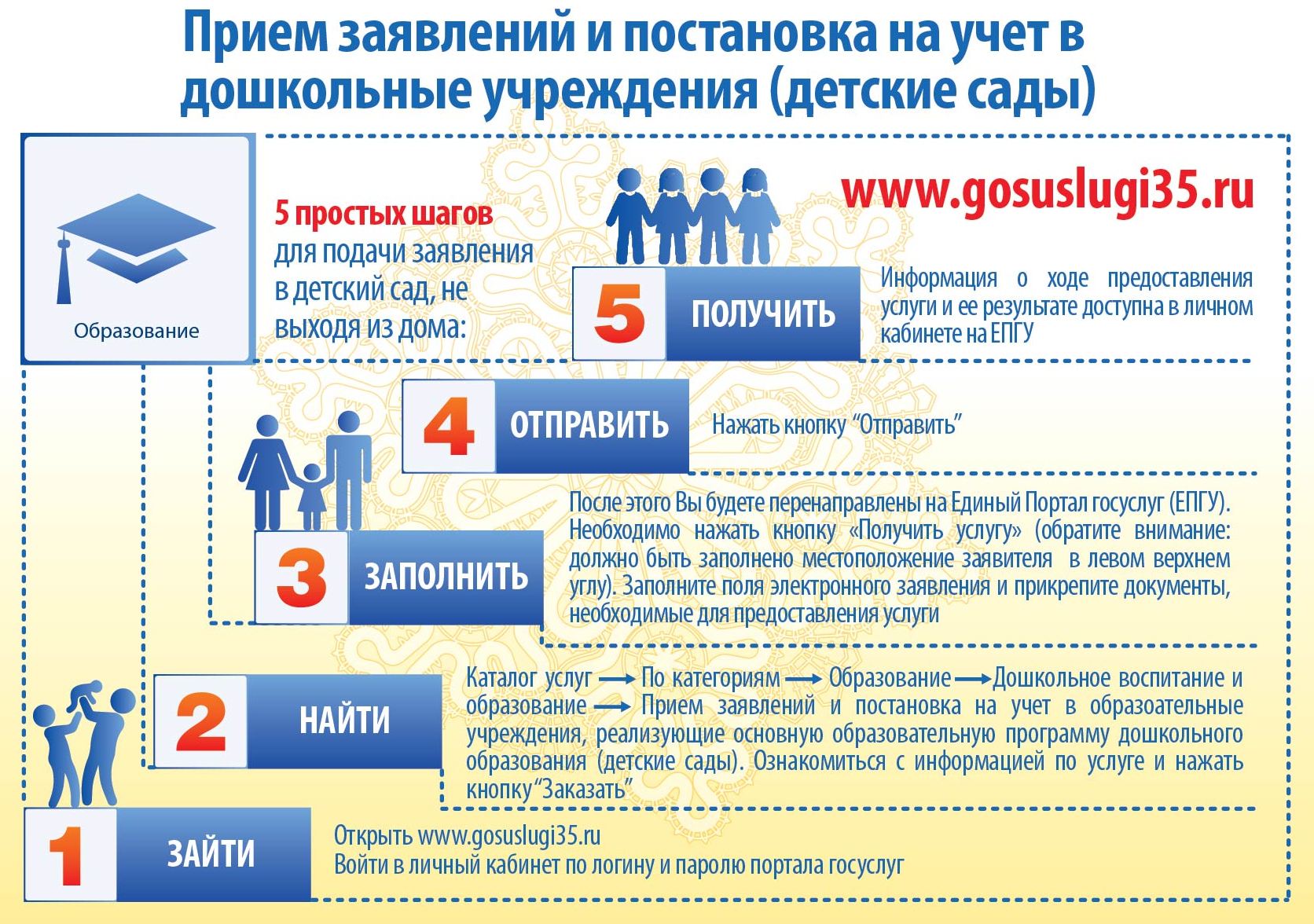 Прием заявлений и постановка на учет в дошкольные учреждения (детские сады)

Образование

5 простых шагов для подачи заявления в детский сад, не выходя из дома:

www.gosuslugi35.ru

5 ПОЛУЧИТЬ

Информация о ходе предоставления услуги и ее результате доступна в личном кабинете на ЕПГУ

4 ОТПРАВИТЬ

Нажать кнопку "Отправить"

3 ЗАПОЛНИТЬ

После этого Вы будете перенаправлены на Единый Портал госуслуг (ЕПГУ). Необходимо нажать кнопку «Получить услугу» (обратите внимание: должно быть заполнено местоположение заявителя в левом верхнем углу). Заполните поля электронного заявления и прикрепите документы, необходимые для предоставления услуги

2 НАЙТИ

Каталог услуг → По категориям → Образование → Дошкольное воспитание и образование → Прием заявлений и постановка на учет в образоательные учреждения, реализующие основную образовательную программу дошкольного образования (детские сады). Ознакомиться с информацией по услуге и нажать кнопку "Заказать"

1 ЗАЙТИ

Открыть www.gosuslugi35.ru
Войти в личный кабинет по логину и паролю портала госуслуг